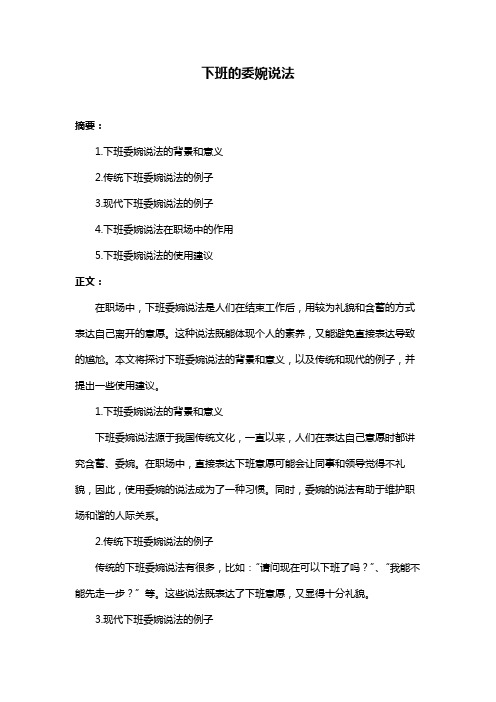 下班的委婉说法

摘要：

1.下班委婉说法的背景和意义

2.传统下班委婉说法的例子

3.现代下班委婉说法的例子

4.下班委婉说法在职场中的作用

5.下班委婉说法的使用建议

正文：

在职场中，下班委婉说法是人们在结束工作后，用较为礼貌和含蓄的方式表达自己离开的意愿。这种说法既能体现个人的素养，又能避免直接表达导致的尴尬。本文将探讨下班委婉说法的背景和意义，以及传统和现代的例子，并提出一些使用建议。

1.下班委婉说法的背景和意义

下班委婉说法源于我国传统文化，一直以来，人们在表达自己意愿时都讲究含蓄、委婉。在职场中，直接表达下班意愿可能会让同事和领导觉得不礼貌，因此，使用委婉的说法成为了一种习惯。同时，委婉的说法有助于维护职场和谐的人际关系。

2.传统下班委婉说法的例子

传统的下班委婉说法有很多，比如："请问现在可以下班了吗？"、"我能不能先走一步？" 等。这些说法既表达了下班意愿，又显得十分礼貌。

3.现代下班委婉说法的例子